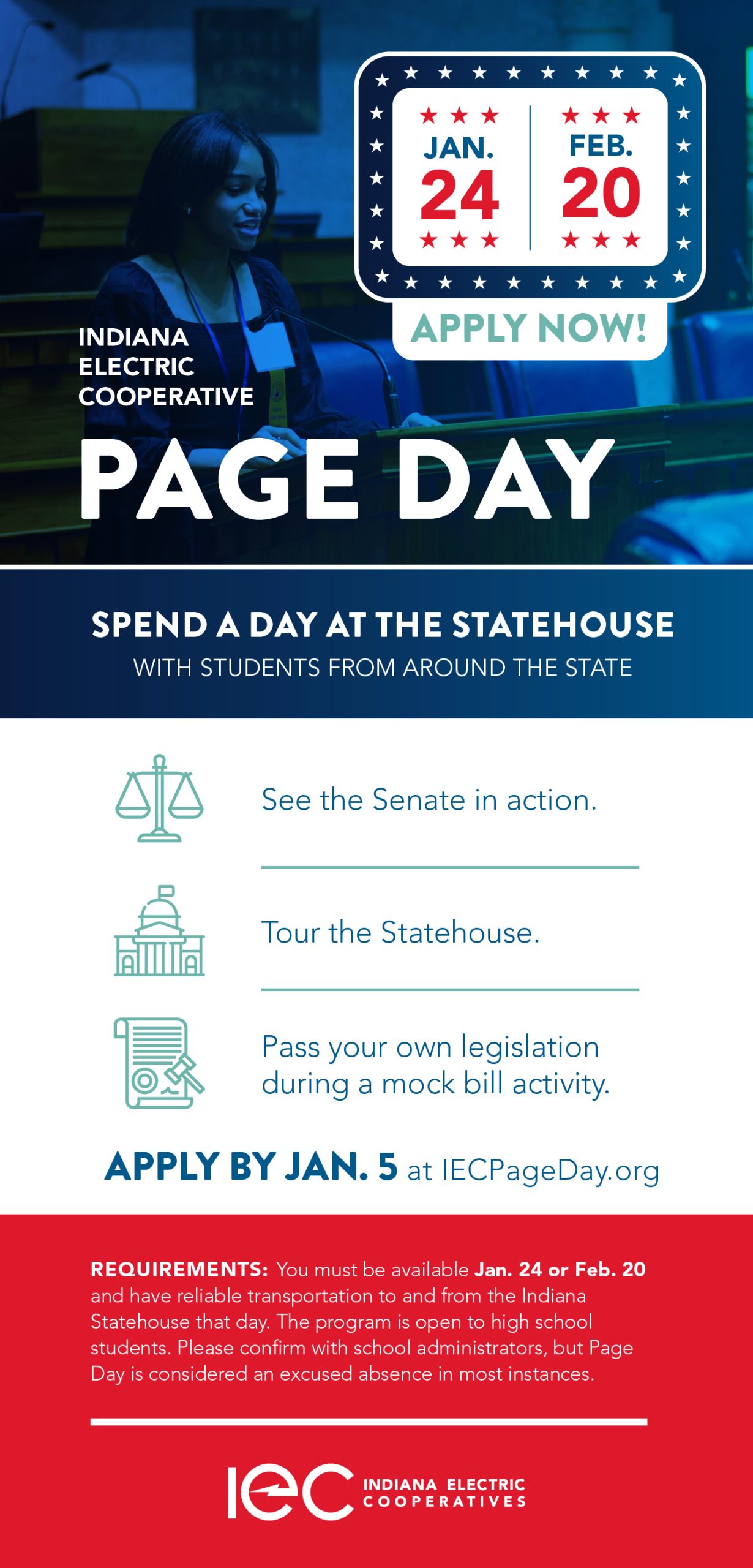 JAN. 24

FEB. 20

APPLY NOW!

INDIANA ELECTRIC COOPERATIVE

PAGE DAY

SPEND A DAY AT THE STATEHOUSE
WITH STUDENTS FROM AROUND THE STATE

See the Senate in action.

Tour the Statehouse.

Pass your own legislation during a mock bill activity.

APPLY BY JAN. 5 at IECPageDay.org

REQUIREMENTS: You must be available Jan. 24 or Feb. 20 and have reliable transportation to and from the Indiana Statehouse that day. The program is open to high school students. Please confirm with school administrators, but Page Day is considered an excused absence in most instances.

iec INDIANA ELECTRIC COOPERATIVES